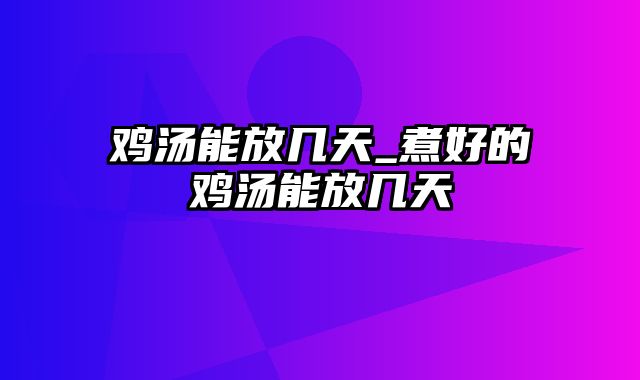 鸡汤能放几天_煮好的鸡汤能放几天